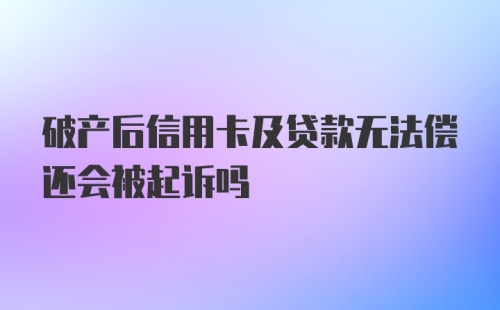 破产后信用卡及贷款无法偿还会被起诉吗